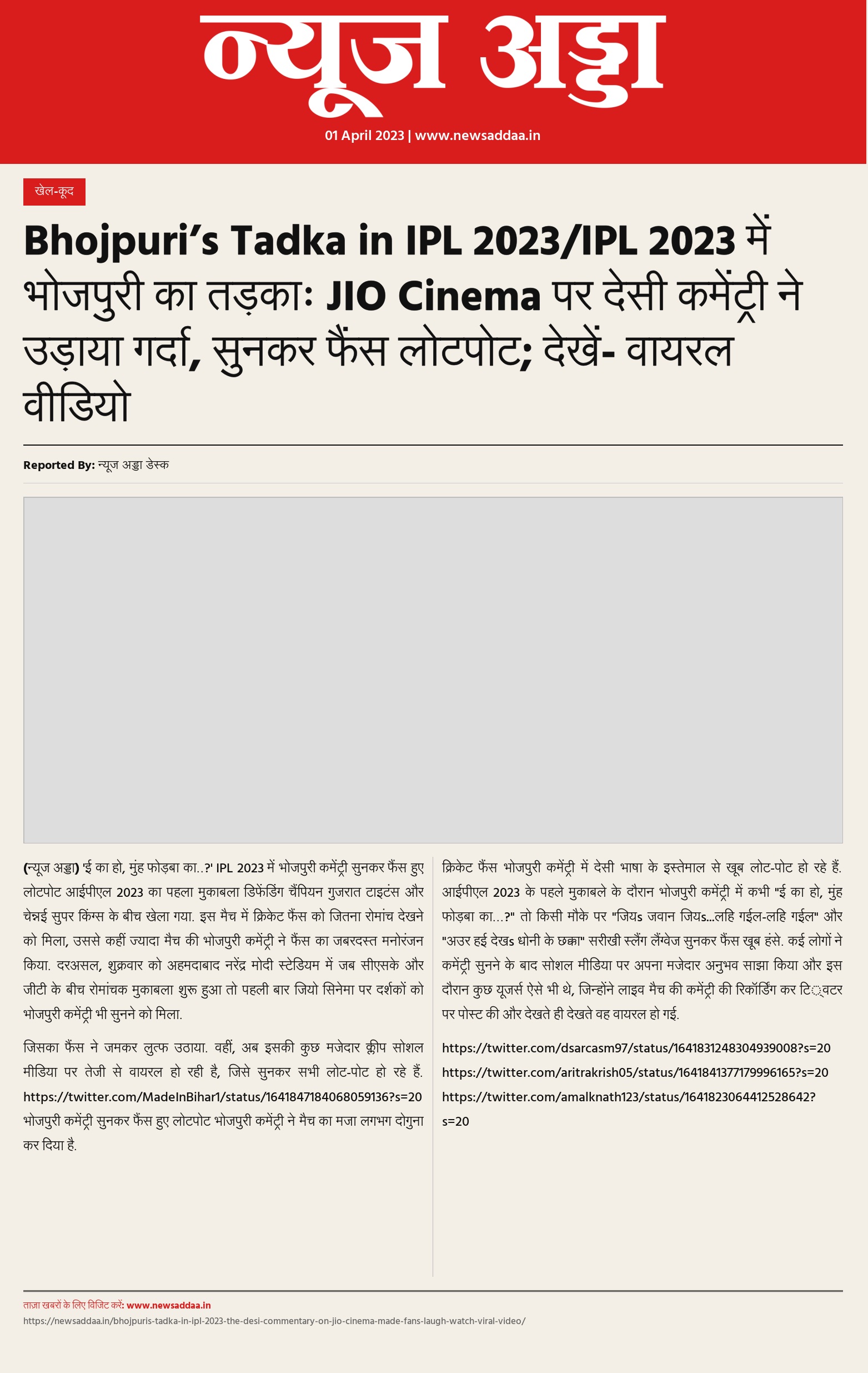 न्यूज अड्डा

01 April 2023 | www.newsaddaa.in

खेल-कूद

Bhojpuri's Tadka in IPL 2023/IPL 2023 में भोजपुरी का तड़का: JIO Cinema पर देसी कमेंट्री ने उड़ाया गर्दा, सुनकर फैंस लोटपोट; देखें- वायरल वीडियो

Reported By: न्यूज अड्डा डेस्क

(न्यूज अड्डा) 'ई का हो, मुंह फोड़बा का..?' IPL 2023 में भोजपुरी कमेंट्री सुनकर फैंस हुए लोटपोट आईपीएल 2023 का पहला मुकाबला डिफेंडिंग चैंपियन गुजरात टाइटंस और चेन्नई सुपर किंग्स के बीच खेला गया. इस मैच में क्रिकेट फैंस को जितना रोमांच देखने को मिला, उससे कहीं ज्यादा मैच की भोजपुरी कमेंट्री ने फैंस का जबरदस्त मनोरंजन किया. दरअसल, शुक्रवार को अहमदाबाद नरेंद्र मोदी स्टेडियम में जब सीएसके और जीटी के बीच रोमांचक मुकाबला शुरू हुआ तो पहली बार जियो सिनेमा पर दर्शकों को भोजपुरी कमेंट्री भी सुनने को मिला.

जिसका फैंस ने जमकर लुत्फ उठाया. वहीं, अब इसकी कुछ मजेदार क्लीप सोशल मीडिया पर तेजी से वायरल हो रही है, जिसे सुनकर सभी लोट-पोट हो रहे हैं. https://twitter.com/MadeInBihar1/status/1641847184068059136?s=20 भोजपुरी कमेंट्री सुनकर फैंस हुए लोटपोट भोजपुरी कमेंट्री ने मैच का मजा लगभग दोगुना कर दिया है.

क्रिकेट फैंस भोजपुरी कमेंट्री में देसी भाषा के इस्तेमाल से खूब लोट-पोट हो रहे हैं. आईपीएल 2023 के पहले मुकाबले के दौरान भोजपुरी कमेंट्री में कभी "ई का हो, मुंह फोड़बा का...?" तो किसी मौके पर "जियs जवान जियs...लहि गईल-लहि गईल" और "अउर हई देखs धोनी के छक्का" सरीखी स्लैंग लैंग्वेज सुनकर फैंस खूब हंसे. कई लोगों ने कमेंट्री सुनने के बाद सोशल मीडिया पर अपना मजेदार अनुभव साझा किया और इस दौरान कुछ यूजर्स ऐसे भी थे, जिन्होंने लाइव मैच की कमेंट्री की रिकॉर्डिंग कर टि्वटर पर पोस्ट की और देखते ही देखते वह वायरल हो गई.

https://twitter.com/dsarcasm97/status/1641831248304939008?s=20
https://twitter.com/aritrakrish05/status/1641841377179996165?s=20
https://twitter.com/amalknath123/status/1641823064412528642?s=20

ताज़ा खबरों के लिए विजिट करें: www.newsaddaa.in
https://newsaddaa.in/bhojpuris-tadka-in-ipl-2023-the-desi-commentary-on-jio-cinema-made-fans-laugh-watch-viral-video/